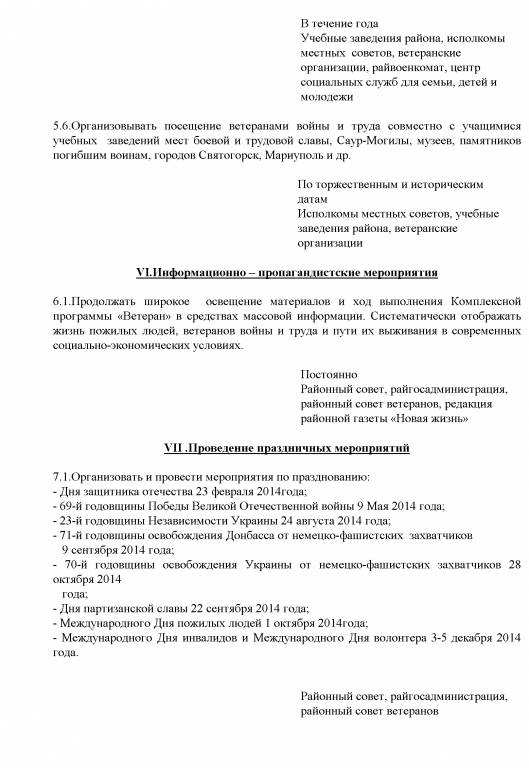 В течение года
Учебные заведения района, исполкомы местных советов, ветеранские организации, райвоенкомат, центр социальных служб для семьи, детей и молодежи

5.6.Организовывать посещение ветеранами войны и труда совместно с учащимися учебных заведений мест боевой и трудовой славы, Саур-Могилы, музеев, памятников погибшим воинам, городов Святогорск, Мариуполь и др.

По торжественным и историческим датам
Исполкомы местных советов, учебные заведения района, ветеранские организации

VI.Информационно – пропагандистские мероприятия

6.1.Продолжать широкое освещение материалов и ход выполнения Комплексной программы «Ветеран» в средствах массовой информации. Систематически отображать жизнь пожилых людей, ветеранов войны и труда и пути их выживания в современных социально-экономических условиях.

Постоянно
Районный совет, райгосадминистрация, районный совет ветеранов, редакция районной газеты «Новая жизнь»

VII .Проведение праздничных мероприятий

7.1.Организовать и провести мероприятия по празднованию:
- Дня защитника отечества 23 февраля 2014года;
- 69-й годовщины Победы Великой Отечественной войны 9 Мая 2014 года;
- 23-й годовщины Независимости Украины 24 августа 2014 года;
- 71-й годовщины освобождения Донбасса от немецко-фашистских захватчиков 9 сентября 2014 года;
- 70-й годовщины освобождения Украины от немецко-фашистских захватчиков 28 октября 2014 года;
- Дня партизанской славы 22 сентября 2014 года;
- Международного Дня пожилых людей 1 октября 2014года;
- Международного Дня инвалидов и Международного Дня волонтера 3-5 декабря 2014 года.

Районный совет, райгосадминистрация, районный совет ветеранов